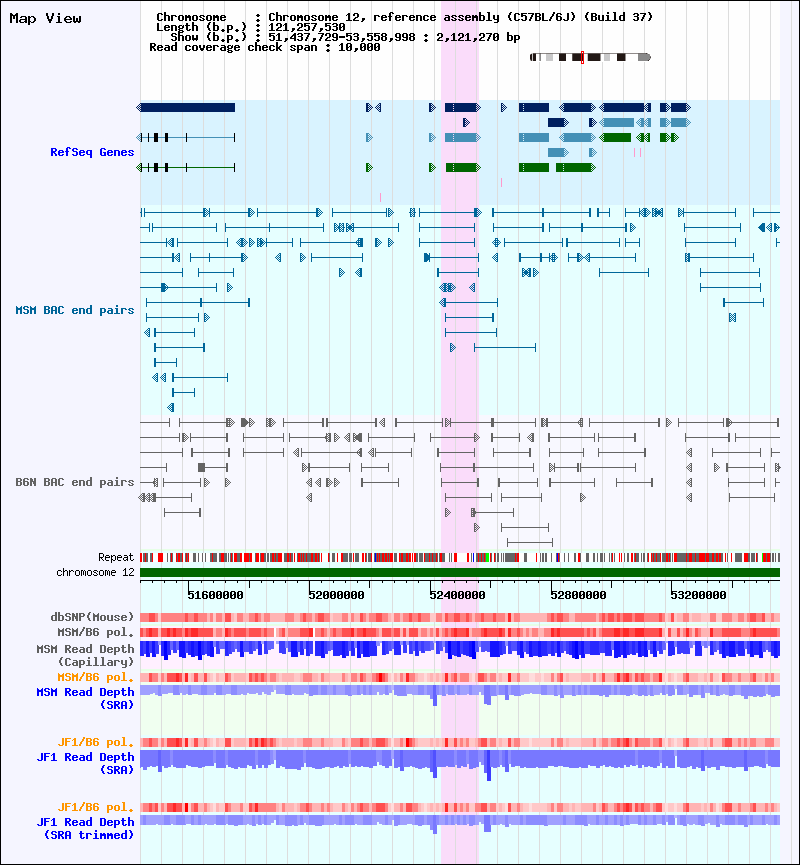 Map View

Chromosome : Chromosome 12, reference assembly (C57BL/6J) (Build 37)
Length (b.p.) : 121,257,530
Show (b.p.) : 51,437,729-53,558,998 : 2,121,270 bp
Read coverage check span : 10,000

RefSeq Genes

MSM BAC end pairs

B6N BAC end pairs

Repeat
chromosome 12
51600000 52000000 52400000 52800000 53200000

dbSNP(Mouse)
MSM/B6 pol.
MSM Read Depth (Capillary)
MSM/B6 pol.
MSM Read Depth (SRA)

JF1/B6 pol.
JF1 Read Depth (SRA)

JF1/B6 pol.
JF1 Read Depth (SRA trimmed)